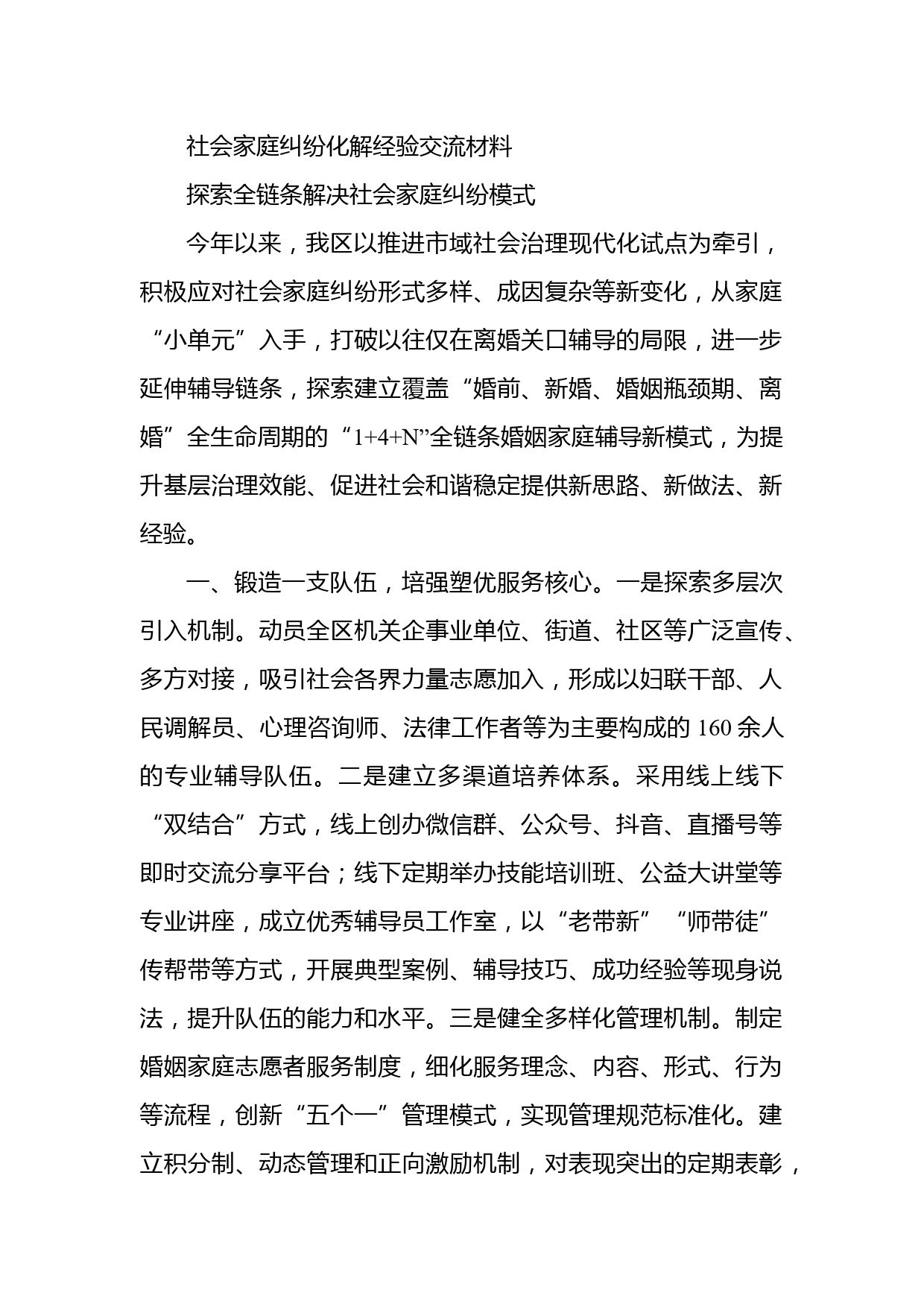 社会家庭纠纷化解经验交流材料

探索全链条解决社会家庭纠纷模式

今年以来，我区以推进市域社会治理现代化试点为牵引，积极应对社会家庭纠纷形式多样、成因复杂等新变化，从家庭“小单元”入手，打破以往仅在离婚关口辅导的局限，进一步延伸辅导链条，探索建立覆盖“婚前、新婚、婚姻瓶颈期、离婚”全生命周期的“1+4+N”全链条婚姻家庭辅导新模式，为提升基层治理效能、促进社会和谐稳定提供新思路、新做法、新经验。

一、锻造一支队伍，培强塑优服务核心。一是探索多层次引入机制。动员全区机关企事业单位、街道、社区等广泛宣传、多方对接，吸引社会各界力量志愿加入，形成以妇联干部、人民调解员、心理咨询师、法律工作者等为主要构成的160余人的专业辅导队伍。二是建立多渠道培养体系。采用线上线下“双结合”方式，线上创办微信群、公众号、抖音、直播号等即时交流分享平台；线下定期举办技能培训班、公益大讲堂等专业讲座，成立优秀辅导员工作室，以“老带新”“师带徒”传帮带等方式，开展典型案例、辅导技巧、成功经验等现身说法，提升队伍的能力和水平。三是健全多样化管理机制。制定婚姻家庭志愿者服务制度，细化服务理念、内容、形式、行为等流程，创新“五个一”管理模式，实现管理规范标准化。建立积分制、动态管理和正向激励机制，对表现突出的定期表彰，